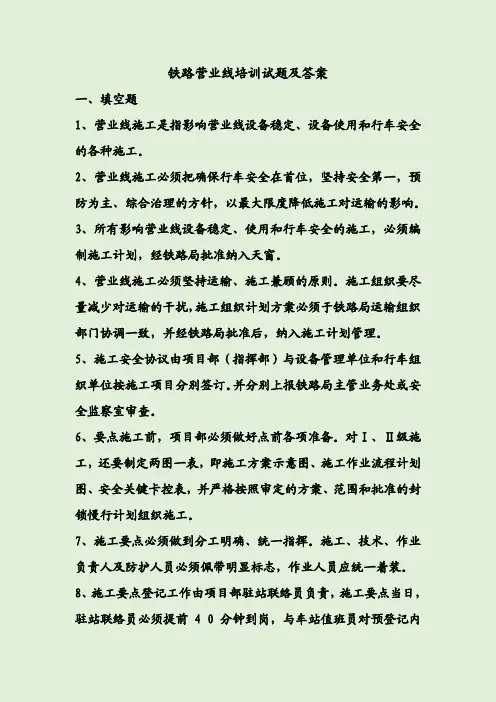 铁路营业线培训试题及答案

一、填空题

1、营业线施工是指影响营业线设备稳定、设备使用和行车安全的各种施工。

2、营业线施工必须把确保行车安全在首位，坚持安全第一，预防为主、综合治理的方针，以最大限度降低施工对运输的影响。

3、所有影响营业线设备稳定、使用和行车安全的施工，必须编制施工计划，经铁路局批准纳入天窗。

4、营业线施工必须坚持运输、施工兼顾的原则。施工组织要尽量减少对运输的干扰，施工组织计划方案必须于铁路局运输组织部门协调一致，并经铁路局批准后，纳入施工计划管理。

5、施工安全协议由项目部（指挥部）与设备管理单位和行车组织单位按施工项目分别签订。并分别上报铁路局主管业务处或安全监察室审查。

6、要点施工前，项目部必须做好点前各项准备。对Ⅰ、Ⅱ级施工，还要制定两图一表，即施工方案示意图、施工作业流程计划图、安全关键卡控表，并严格按照审定的方案、范围和批准的封锁慢行计划组织施工。

7、施工要点必须做到分工明确、统一指挥。施工、技术、作业负责人及防护人员必须佩带明显标志，作业人员应统一着装。

8、施工要点登记工作由项目部驻站联络员负责，施工要点当日，驻站联络员必须提前 4 0 分钟到岗，与车站值班员对预登记内